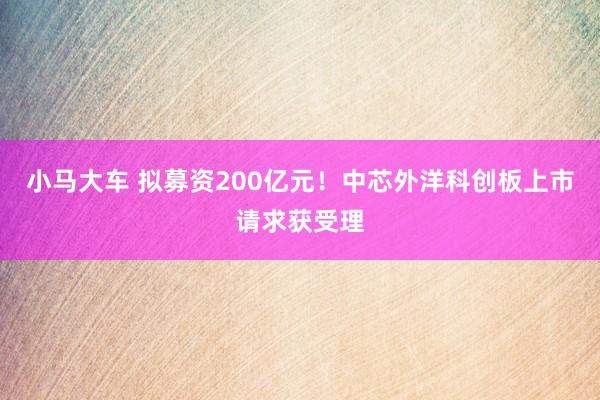 小马大车 拟募资200亿元！中芯外洋科创板上市请求获受理